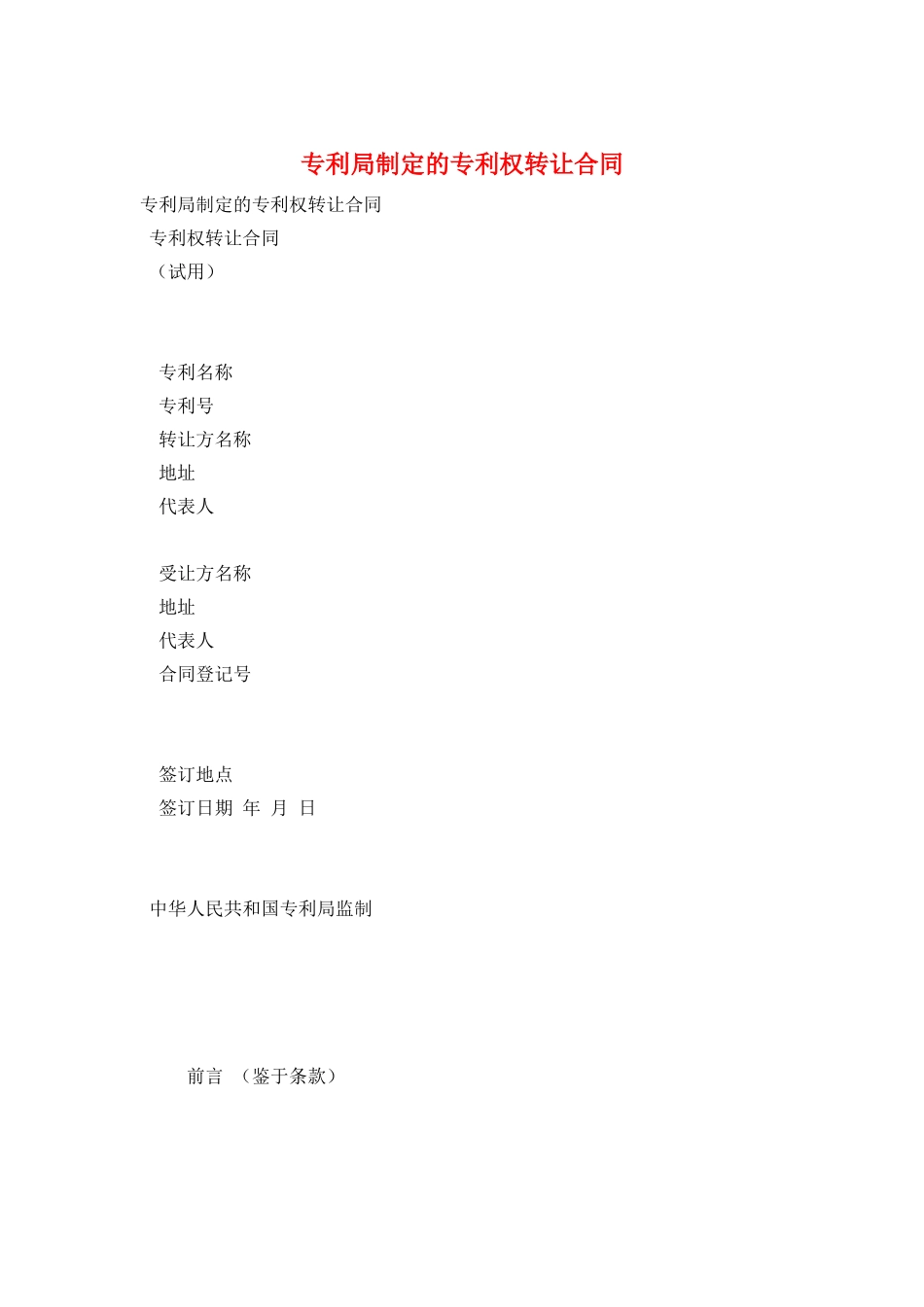 专利局制定的专利权转让合同

专利局制定的专利权转让合同

专利权转让合同

（试用）

专利名称
专利号
转让方名称
地址
代表人

受让方名称
地址
代表人
合同登记号

签订地点
签订日期 年 月 日

中华人民共和国专利局监制

前言 （鉴于条款）